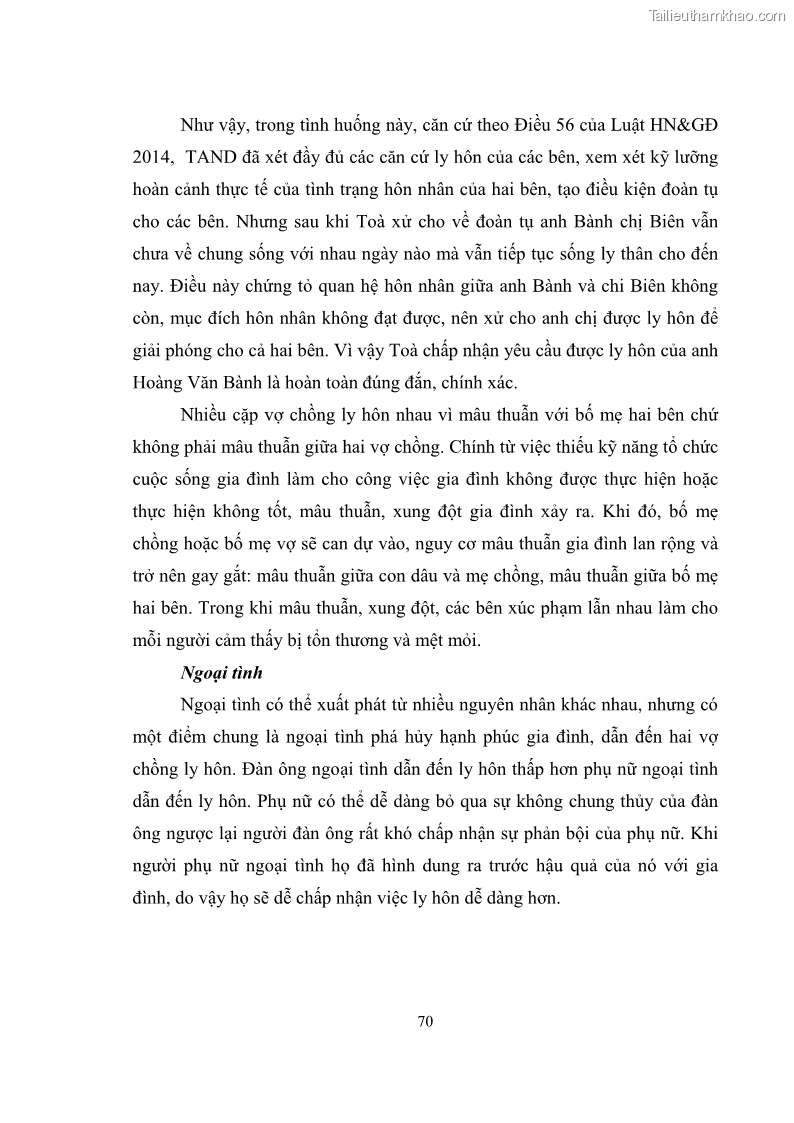 Tailieuthamkhao.com

Như vậy, trong tình huống này, căn cứ theo Điều 56 của Luật HN&GĐ 2014, TAND đã xét đầy đủ các căn cứ ly hôn của các bên, xem xét kỹ lưỡng hoàn cảnh thực tế của tình trạng hôn nhân của hai bên, tạo điều kiện đoàn tụ cho các bên. Nhưng sau khi Toà xử cho về đoàn tụ anh Bành chị Biên vẫn chưa về chung sống với nhau ngày nào mà vẫn tiếp tục sống ly thân cho đến nay. Điều này chứng tỏ quan hệ hôn nhân giữa anh Bành và chi Biên không còn, mục đích hôn nhân không đạt được, nên xử cho anh chị được ly hôn để giải phóng cho cả hai bên. Vì vậy Toà chấp nhận yêu cầu được ly hôn của anh Hoàng Văn Bành là hoàn toàn đúng đắn, chính xác.

Nhiều cặp vợ chồng ly hôn nhau vì mâu thuẫn với bố mẹ hai bên chứ không phải mâu thuẫn giữa hai vợ chồng. Chính từ việc thiếu kỹ năng tổ chức cuộc sống gia đình làm cho công việc gia đình không được thực hiện hoặc thực hiện không tốt, mâu thuẫn, xung đột gia đình xảy ra. Khi đó, bố mẹ chồng hoặc bố mẹ vợ sẽ can dự vào, nguy cơ mâu thuẫn gia đình lan rộng và trở nên gay gắt: mâu thuẫn giữa con dâu và mẹ chồng, mâu thuẫn giữa bố mẹ hai bên. Trong khi mâu thuẫn, xung đột, các bên xúc phạm lẫn nhau làm cho mỗi người cảm thấy bị tổn thương và mệt mỏi.

Ngoại tình

Ngoại tình có thể xuất phát từ nhiều nguyên nhân khác nhau, nhưng có một điểm chung là ngoại tình phá hủy hạnh phúc gia đình, dẫn đến hai vợ chồng ly hôn. Đàn ông ngoại tình dẫn đến ly hôn thấp hơn phụ nữ ngoại tình dẫn đến ly hôn. Phụ nữ có thể dễ dàng bỏ qua sự không chung thủy của đàn ông ngược lại người đàn ông rất khó chấp nhận sự phản bội của phụ nữ. Khi người phụ nữ ngoại tình họ đã hình dung ra trước hậu quả của nó với gia đình, do vậy họ sẽ dễ chấp nhận việc ly hôn dễ dàng hơn.

70